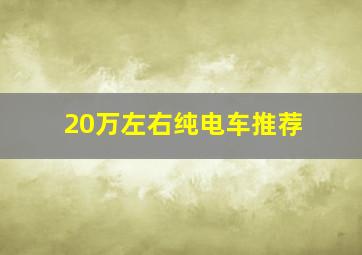 20万左右纯电车推荐